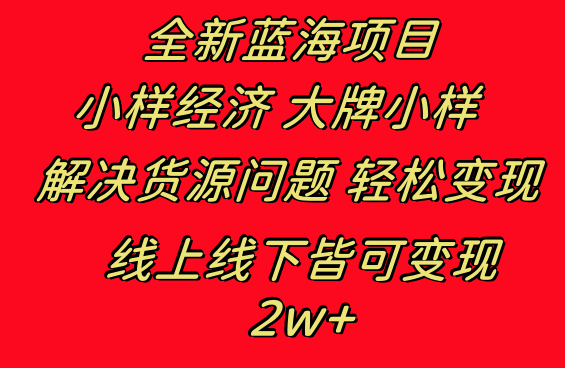 全新蓝海项目

小样经济 大牌小样

解决货源问题 轻松变现

线上线下皆可变现
2w+